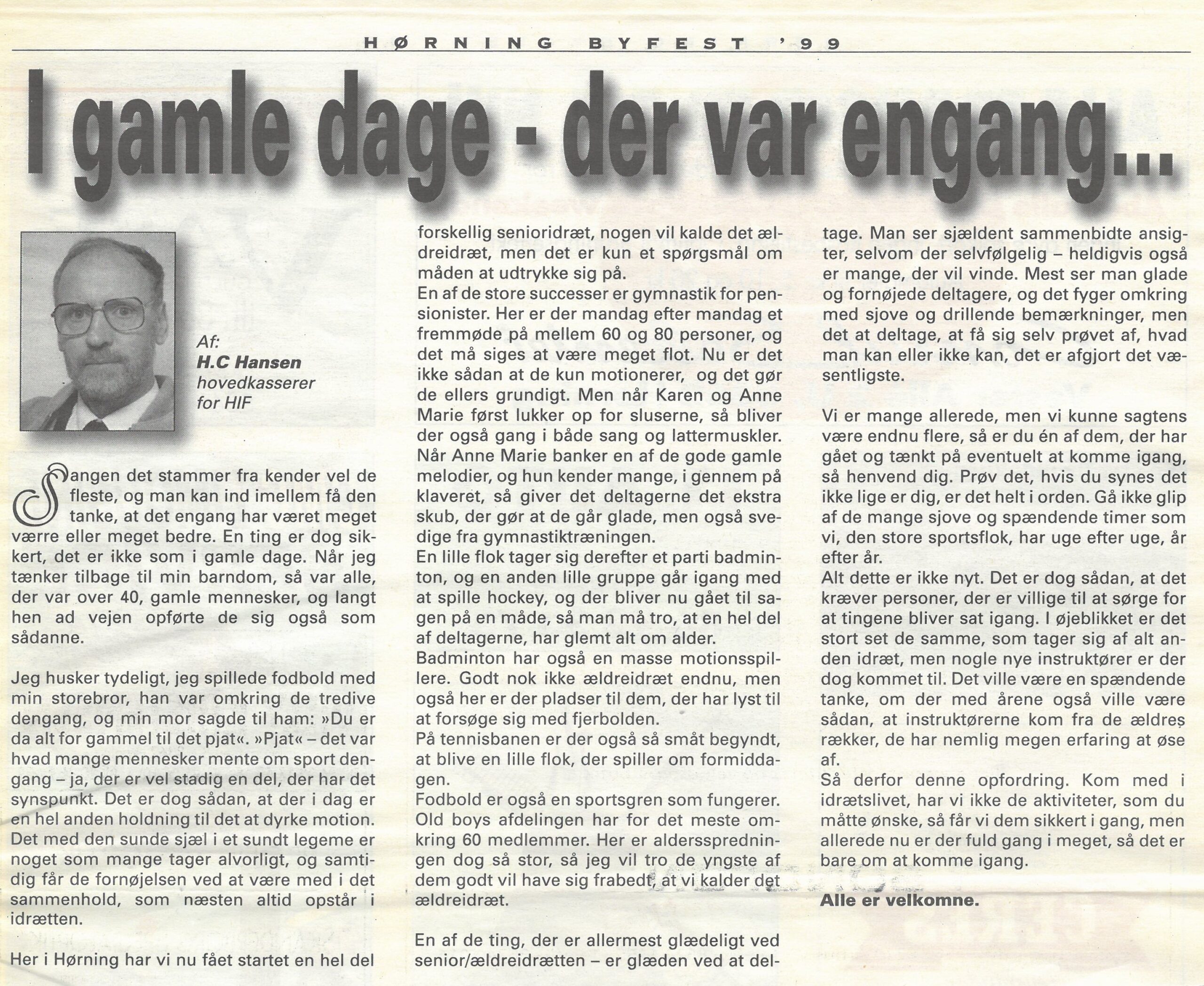 HØRNING BYFEST '99

I gamle dage - der var engang...

Af:
H.C Hansen
hovedkasserer
for HIF

Sangen det stammer fra kender vel de fleste, og man kan ind imellem få den tanke, at det engang har været meget værre eller meget bedre. En ting er dog sikkert, det er ikke som i gamle dage. Når jeg tænker tilbage til min barndom, så var alle, der var over 40, gamle mennesker, og langt hen ad vejen opførte de sig også som sådanne.

Jeg husker tydeligt, jeg spillede fodbold med min storebror, han var omkring de tredive dengang, og min mor sagde til ham: »Du er da alt for gammel til det pjat«. »Pjat« – det var hvad mange mennesker mente om sport dengang – ja, der er vel stadig en del, der har det synspunkt. Det er dog sådan, at der i dag er en hel anden holdning til det at dyrke motion. Det med den sunde sjæl i et sundt legeme er noget som mange tager alvorligt, og samtidig får de fornøjelsen ved at være med i det sammenhold, som næsten altid opstår i idrætten.

Her i Hørning har vi nu fået startet en hel del forskellig senioridræt, nogen vil kalde det ældreidræt, men det er kun et spørgsmål om måden at udtrykke sig på.
En af de store successer er gymnastik for pensionister. Her er der mandag efter mandag et fremmøde på mellem 60 og 80 personer, og det må siges at være meget flot. Nu er det ikke sådan at de kun motionerer, og det gør de ellers grundigt. Men når Karen og Anne Marie først lukker op for sluserne, så bliver der også gang i både sang og lattermuskler. Når Anne Marie banker en af de gode gamle melodier, og hun kender mange, i gennem på klaveret, så giver det deltagerne det ekstra skub, der gør at de går glade, men også svedige fra gymnastiktræningen.
En lille flok tager sig derefter et parti badminton, og en anden lille gruppe går igang med at spille hockey, og der bliver nu gået til sagen på en måde, så man må tro, at en hel del af deltagerne, har glemt alt om alder.
Badminton har også en masse motionsspillere. Godt nok ikke ældreidræt endnu, men også her er der pladser til dem, der har lyst til at forsøge sig med fjerbolden.
På tennisbanen er der også så småt begyndt, at blive en lille flok, der spiller om formiddagen.
Fodbold er også en sportsgren som fungerer. Old boys afdelingen har for det meste omkring 60 medlemmer. Her er aldersspredningen dog så stor, så jeg vil tro de yngste af dem godt vil have sig frabedt, at vi kalder det ældreidræt.

En af de ting, der er allermest glædeligt ved senior/ældreidrætten – er glæden ved at deltage. Man ser sjældent sammenbidte ansigter, selvom der selvfølgelig – heldigvis også er mange, der vil vinde. Mest ser man glade og fornøjede deltagere, og det fyger omkring med sjove og drillende bemærkninger, men det at deltage, at få sig selv prøvet af, hvad man kan eller ikke kan, det er afgjort det væsentligste.

Vi er mange allerede, men vi kunne sagtens være endnu flere, så er du én af dem, der har gået og tænkt på eventuelt at komme igang, så henvend dig. Prøv det, hvis du synes det ikke lige er dig, er det helt i orden. Gå ikke glip af de mange sjove og spændende timer som vi, den store sportsflok, har uge efter uge, år efter år.
Alt dette er ikke nyt. Det er dog sådan, at det kræver personer, der er villige til at sørge for at tingene bliver sat igang. I øjeblikket er det stort set de samme, som tager sig af alt anden idræt, men nogle nye instruktører er der dog kommet til. Det ville være en spændende tanke, om der med årene også ville være sådan, at instruktørerne kom fra de ældres rækker, de har nemlig megen erfaring at øse af.
Så derfor denne opfordring. Kom med i idrætslivet, har vi ikke de aktiviteter, som du måtte ønske, så får vi dem sikkert i gang, men allerede nu er der fuld gang i meget, så det er bare om at komme igang.

Alle er velkomne.